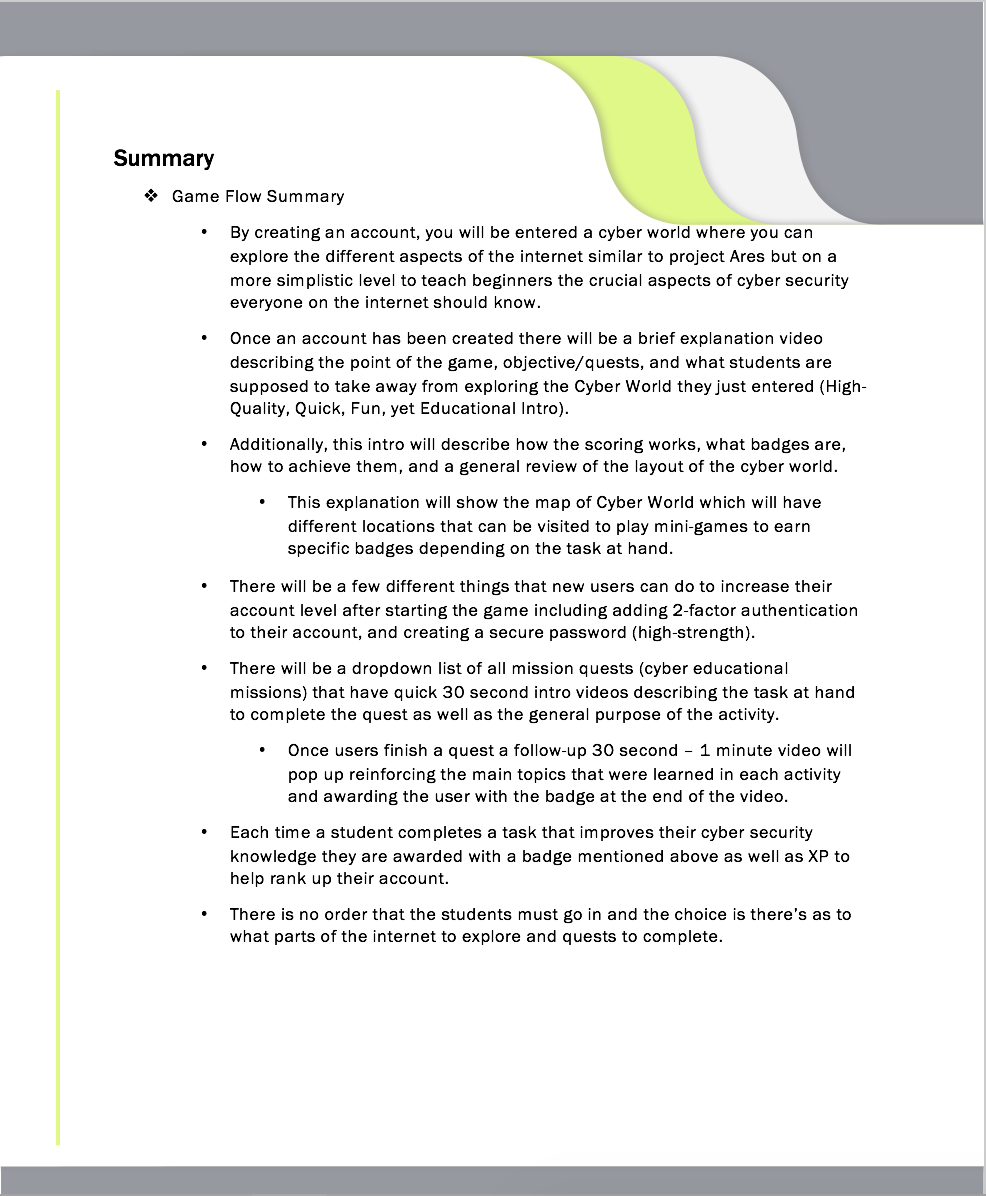 Summary

❖ Game Flow Summary

• By creating an account, you will be entered a cyber world where you can explore the different aspects of the internet similar to project Ares but on a more simplistic level to teach beginners the crucial aspects of cyber security everyone on the internet should know.

• Once an account has been created there will be a brief explanation video describing the point of the game, objective/quests, and what students are supposed to take away from exploring the Cyber World they just entered (High-Quality, Quick, Fun, yet Educational Intro).

• Additionally, this intro will describe how the scoring works, what badges are, how to achieve them, and a general review of the layout of the cyber world.

• This explanation will show the map of Cyber World which will have different locations that can be visited to play mini-games to earn specific badges depending on the task at hand.

• There will be a few different things that new users can do to increase their account level after starting the game including adding 2-factor authentication to their account, and creating a secure password (high-strength).

• There will be a dropdown list of all mission quests (cyber educational missions) that have quick 30 second intro videos describing the task at hand to complete the quest as well as the general purpose of the activity.

• Once users finish a quest a follow-up 30 second – 1 minute video will pop up reinforcing the main topics that were learned in each activity and awarding the user with the badge at the end of the video.

• Each time a student completes a task that improves their cyber security knowledge they are awarded with a badge mentioned above as well as XP to help rank up their account.

• There is no order that the students must go in and the choice is there's as to what parts of the internet to explore and quests to complete.